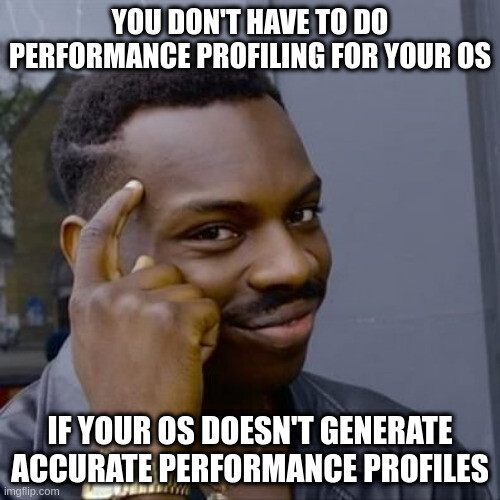 YOU DON'T HAVE TO DO PERFORMANCE PROFILING FOR YOUR OS

IF YOUR OS DOESN'T GENERATE ACCURATE PERFORMANCE PROFILES

imgflip.com